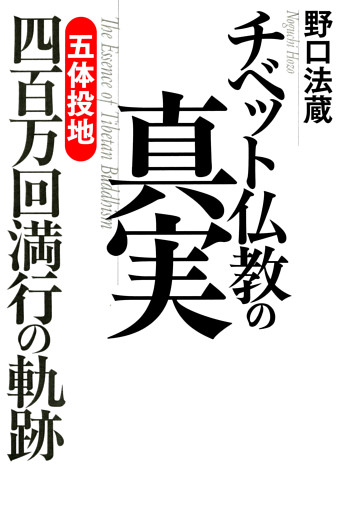 野口法蔵
Noguchi Hozo

チベット仏教の真実

The Essence of Tibetan Buddhism

五体投地
四百万回満行の軌跡